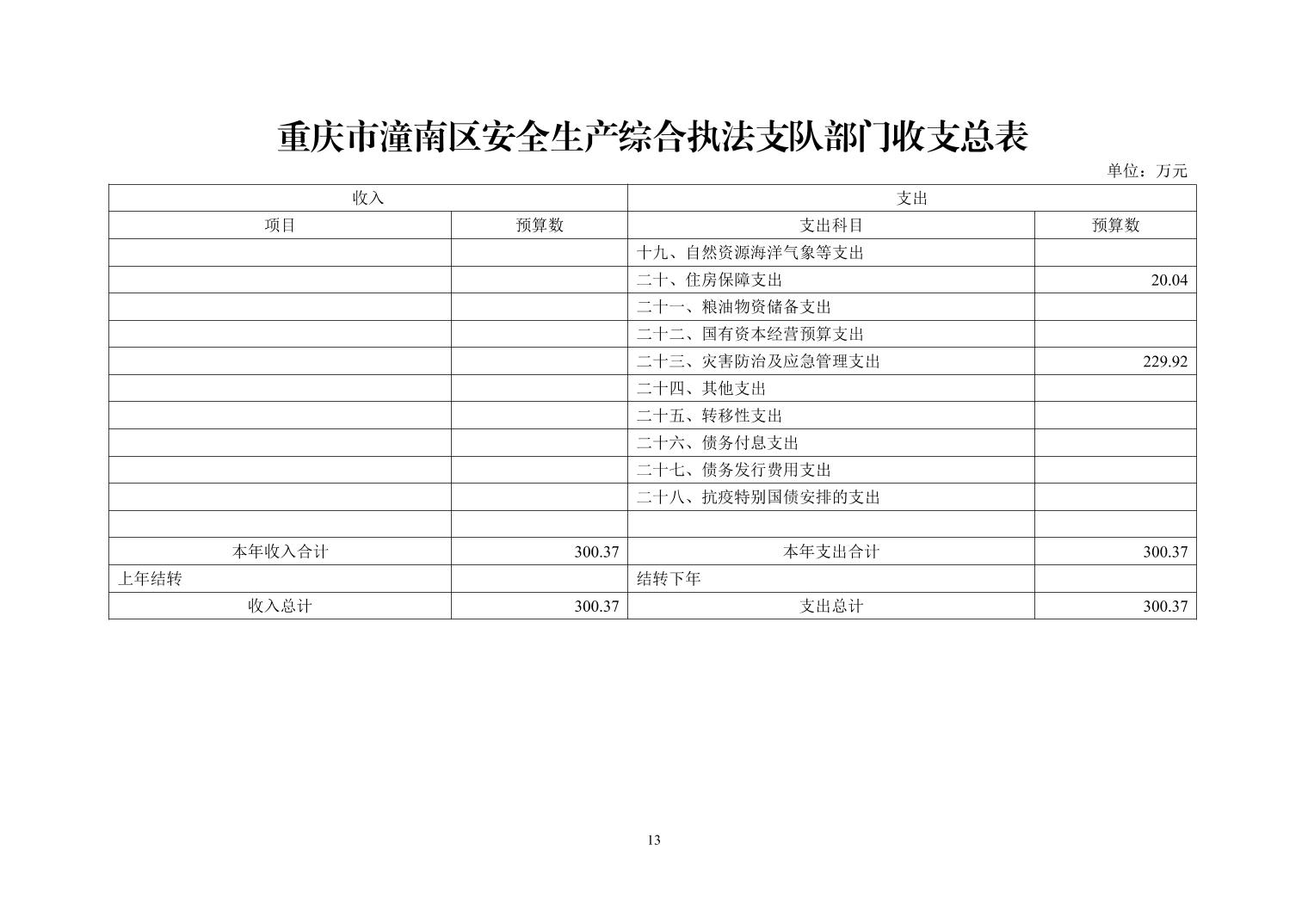 重庆市潼南区安全生产综合执法支队部门收支总表

单位：万元

| 收入 | | 支出 | |
|---|---|---|---|
| 项目 | 预算数 | 支出科目 | 预算数 |
| | | 十九、自然资源海洋气象等支出 | |
| | | 二十、住房保障支出 | 20.04 |
| | | 二十一、粮油物资储备支出 | |
| | | 二十二、国有资本经营预算支出 | |
| | | 二十三、灾害防治及应急管理支出 | 229.92 |
| | | 二十四、其他支出 | |
| | | 二十五、转移性支出 | |
| | | 二十六、债务付息支出 | |
| | | 二十七、债务发行费用支出 | |
| | | 二十八、抗疫特别国债安排的支出 | |
| | | | |
| 本年收入合计 | 300.37 | 本年支出合计 | 300.37 |
| 上年结转 | | 结转下年 | |
| 收入总计 | 300.37 | 支出总计 | 300.37 |

13